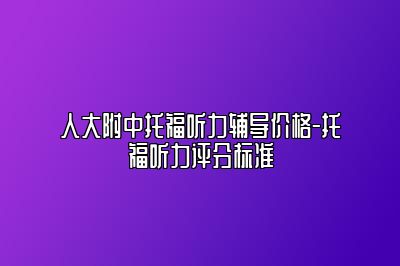 人大附中托福听力辅导价格-托福听力评分标准